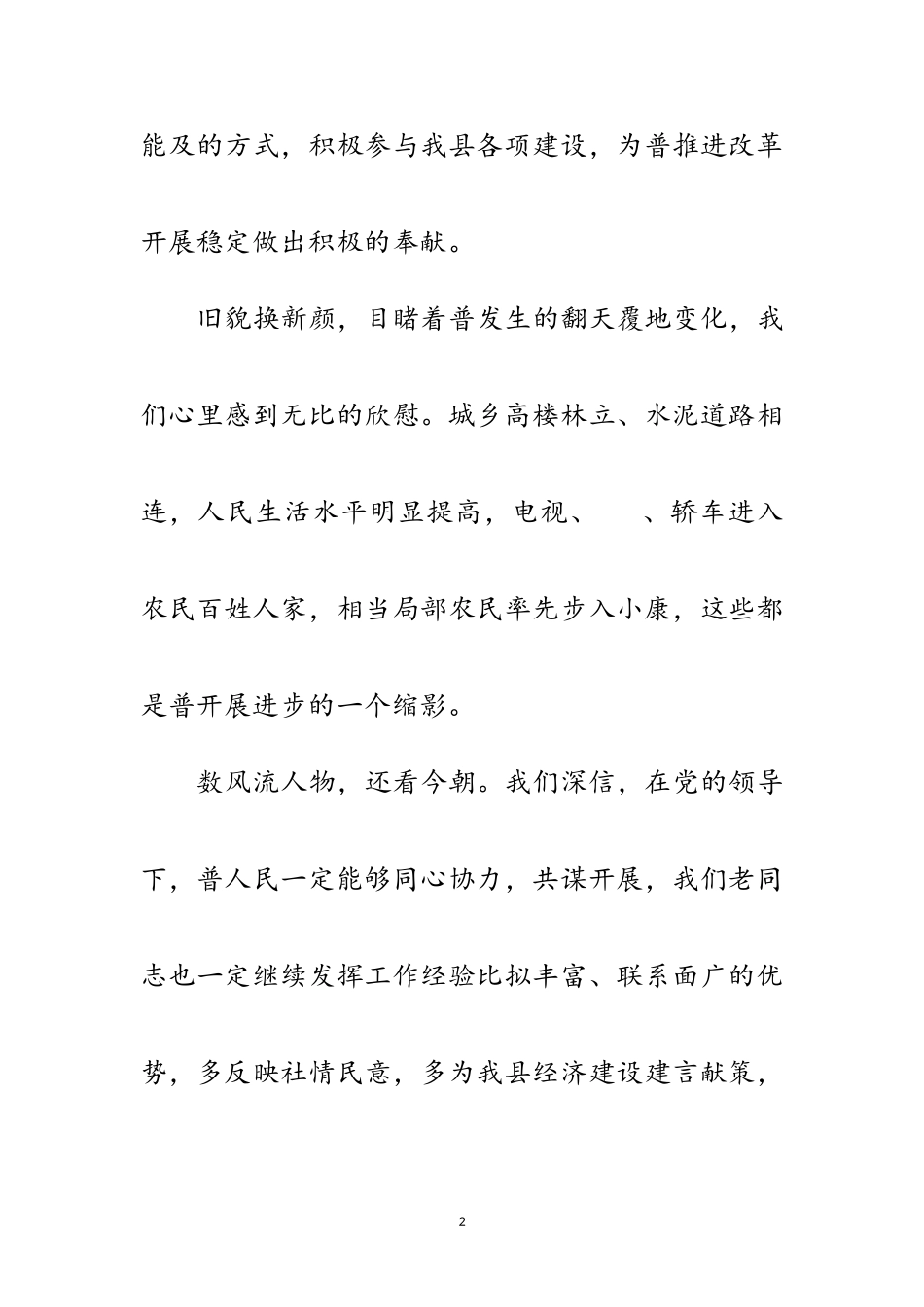 能及的方式，积极参与我县各项建设，为普推进改革开展稳定做出积极的奉献。

旧貌换新颜，目睹着普发生的翻天覆地变化，我们心里感到无比的欣慰。城乡高楼林立、水泥道路相连，人民生活水平明显提高，电视、　、轿车进入农民百姓人家，相当局部农民率先步入小康，这些都是普开展进步的一个缩影。

数风流人物，还看今朝。我们深信，在党的领导下，普人民一定能够同心协力，共谋开展，我们老同志也一定继续发挥工作经验比拟丰富、联系面广的优势，多反映社情民意，多为我县经济建设建言献策，

2